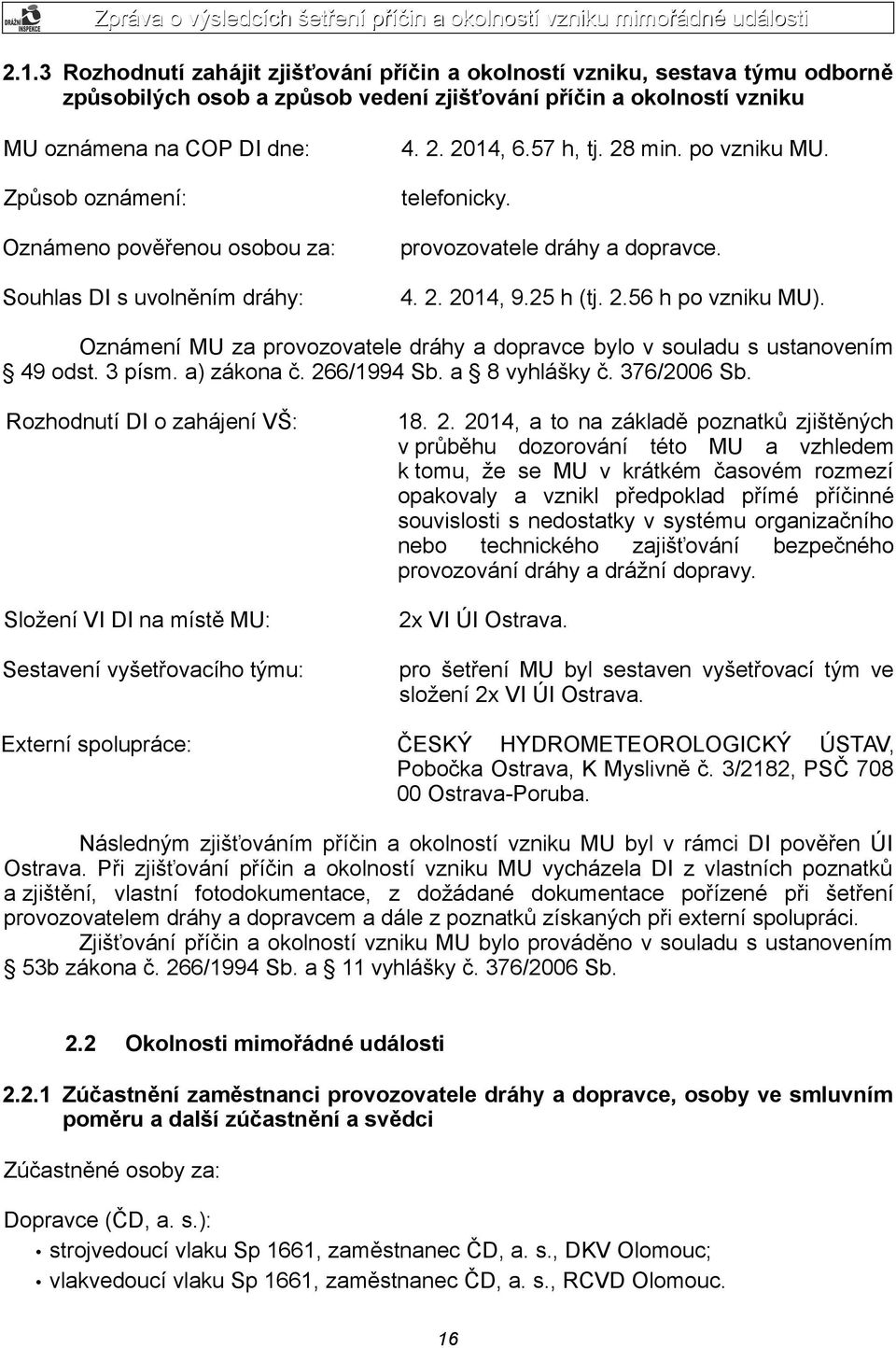 DRÁŽNÍ INSPEKCE

Zpráva o výsledcích šetření příčin a okolností vzniku mimořádné události

2.1.3 Rozhodnutí zahájit zjišťování příčin a okolností vzniku, sestava týmu odborně způsobilých osob a způsob vedení zjišťování příčin a okolností vzniku

MU oznámena na COP DI dne: 4. 2. 2014, 6.57 h, tj. 28 min. po vzniku MU.

Způsob oznámení: telefonicky.

Oznámeno pověřenou osobou za: provozovatele dráhy a dopravce.

Souhlas DI s uvolněním dráhy: 4. 2. 2014, 9.25 h (tj. 2.56 h po vzniku MU).

Oznámení MU za provozovatele dráhy a dopravce bylo v souladu s ustanovením § 49 odst. 3 písm. a) zákona č. 266/1994 Sb. a § 8 vyhlášky č. 376/2006 Sb.

Rozhodnutí DI o zahájení VŠ: 18. 2. 2014, a to na základě poznatků zjištěných v průběhu dozorování této MU a vzhledem k tomu, že se MU v krátkém časovém rozmezí opakovaly a vznikl předpoklad přímé příčinné souvislosti s nedostatky v systému organizačního nebo technického zajišťování bezpečného provozování dráhy a drážní dopravy.

Složení VI DI na místě MU: 2x VI ÚI Ostrava.

Sestavení vyšetřovacího týmu: pro šetření MU byl sestaven vyšetřovací tým ve složení 2x VI ÚI Ostrava.

Externí spolupráce: ČESKÝ HYDROMETEOROLOGICKÝ ÚSTAV, Pobočka Ostrava, K Myslivně č. 3/2182, PSČ 708 00 Ostrava-Poruba.

Následným zjišťováním příčin a okolností vzniku MU byl v rámci DI pověřen ÚI Ostrava. Při zjišťování příčin a okolností vzniku MU vycházela DI z vlastních poznatků a zjištění, vlastní fotodokumentace, z dožádané dokumentace pořízené při šetření provozovatelem dráhy a dopravcem a dále z poznatků získaných při externí spolupráci.

Zjišťování příčin a okolností vzniku MU bylo prováděno v souladu s ustanovením § 53b zákona č. 266/1994 Sb. a § 11 vyhlášky č. 376/2006 Sb.

2.2 Okolnosti mimořádné události

2.2.1 Zúčastnění zaměstnanci provozovatele dráhy a dopravce, osoby ve smluvním poměru a další zúčastnění a svědci

Zúčastněné osoby za:

Dopravce (ČD, a. s.):
• strojvedoucí vlaku Sp 1661, zaměstnanec ČD, a. s., DKV Olomouc;
• vlakvedoucí vlaku Sp 1661, zaměstnanec ČD, a. s., RCVD Olomouc.

16